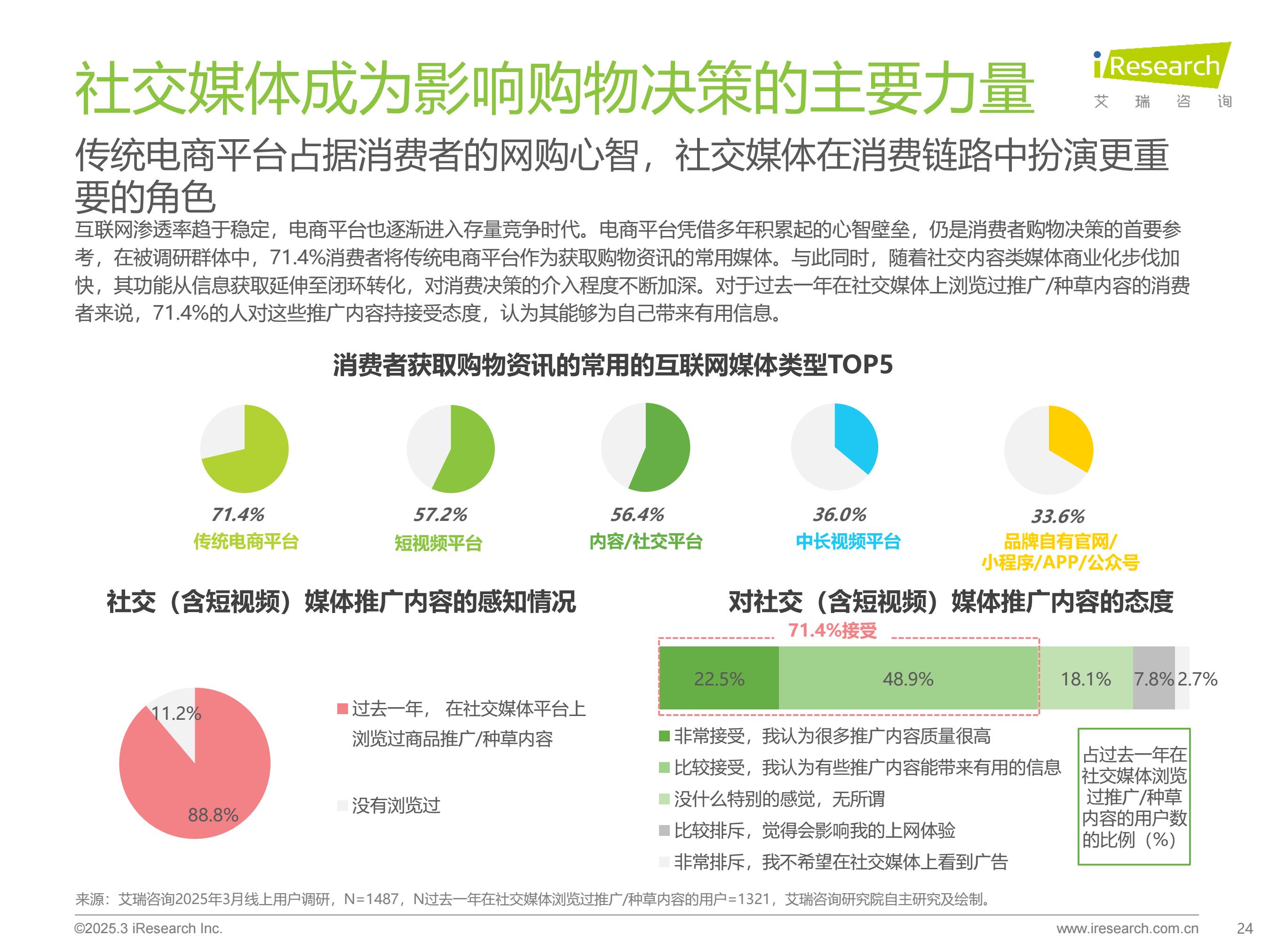 社交媒体成为影响购物决策的主要力量

iResearch
艾 瑞 咨 询

传统电商平台占据消费者的网购心智，社交媒体在消费链路中扮演更重要的角色

互联网渗透率趋于稳定，电商平台也逐渐进入存量竞争时代。电商平台凭借多年积累起的心智壁垒，仍是消费者购物决策的首要参考，在被调研群体中，71.4%消费者将传统电商平台作为获取购物资讯的常用媒体。与此同时，随着社交内容类媒体商业化步伐加快，其功能从信息获取延伸至闭环转化，对消费决策的介入程度不断加深。对于过去一年在社交媒体上浏览过推广/种草内容的消费者来说，71.4%的人对这些推广内容持接受态度，认为其能够为自己带来有用信息。

消费者获取购物资讯的常用的互联网媒体类型TOP5

71.4%
传统电商平台

57.2%
短视频平台

56.4%
内容/社交平台

36.0%
中长视频平台

33.6%
品牌自有官网/小程序/APP/公众号

社交（含短视频）媒体推广内容的感知情况

11.2%
88.8%

过去一年， 在社交媒体平台上浏览过商品推广/种草内容

没有浏览过

对社交（含短视频）媒体推广内容的态度

71.4%接受

22.5% 48.9% 18.1% 7.8% 2.7%

非常接受，我认为很多推广内容质量很高
比较接受，我认为有些推广内容能带来有用的信息
没什么特别的感觉，无所谓
比较排斥，觉得会影响我的上网体验
非常排斥，我不希望在社交媒体上看到广告

占过去一年在社交媒体浏览过推广/种草内容的用户数的比例（%）

来源：艾瑞咨询2025年3月线上用户调研，N=1487，N过去一年在社交媒体浏览过推广/种草内容的用户=1321，艾瑞咨询研究院自主研究及绘制。

©2025.3 iResearch Inc.
www.iresearch.com.cn
24